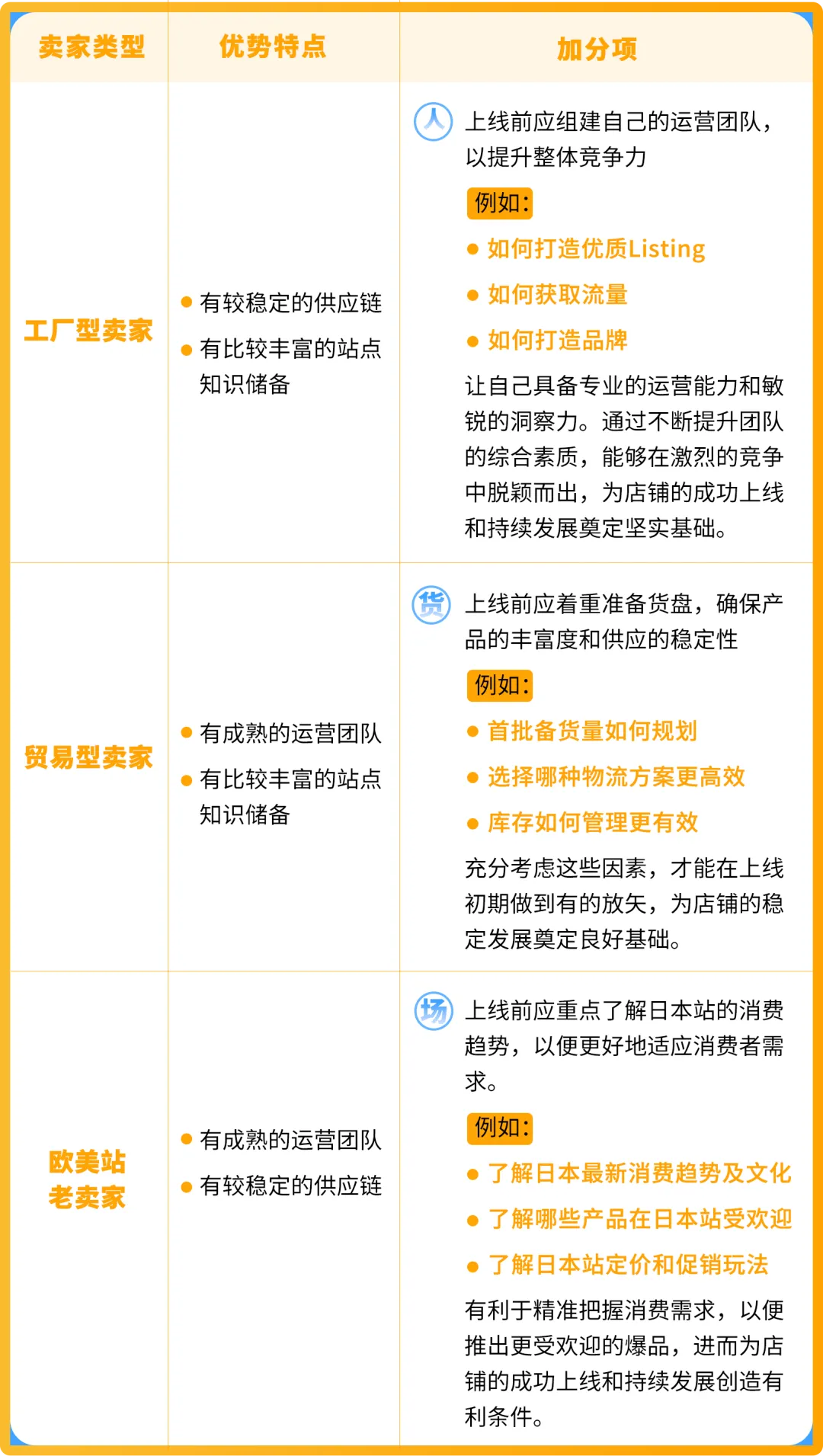 | 卖家类型 | 优势特点 | 加分项 |
|---|---|---|
| 工厂型卖家 | • 有较稳定的供应链 • 有比较丰富的站点知识储备 | 人 上线前应组建自己的运营团队，以提升整体竞争力 例如: • 如何打造优质Listing • 如何获取流量 • 如何打造品牌 让自己具备专业的运营能力和敏锐的洞察力。通过不断提升团队的综合素质，能够在激烈的竞争中脱颖而出，为店铺的成功上线和持续发展奠定坚实基础。 |
| 贸易型卖家 | • 有成熟的运营团队 • 有比较丰富的站点知识储备 | 货 上线前应着重准备货盘，确保产品的丰富度和供应的稳定性 例如: • 首批备货量如何规划 • 选择哪种物流方案更高效 • 库存如何管理更有效 充分考虑这些因素，才能在上线初期做到有的放矢，为店铺的稳定发展奠定良好基础。 |
| 欧美站老卖家 | • 有成熟的运营团队 • 有较稳定的供应链 | 场 上线前应重点了解日本站的消费趋势，以便更好地适应消费者需求。 例如: • 了解日本最新消费趋势及文化 • 了解哪些产品在日本站受欢迎 • 了解日本站定价和促销玩法 有利于精准把握消费需求，以便推出更受欢迎的爆品，进而为店铺的成功上线和持续发展创造有利条件。 |